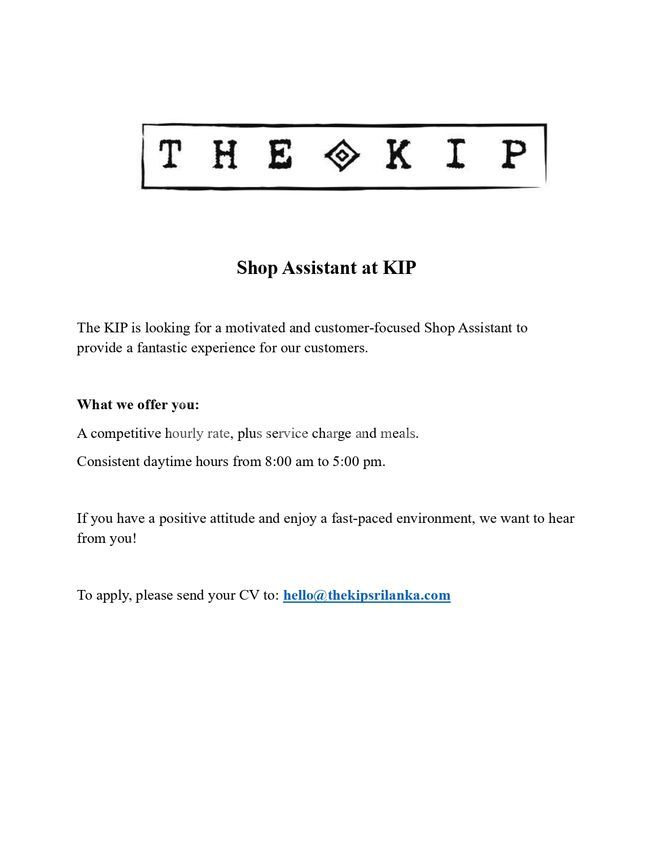 THE KIP

Shop Assistant at KIP

The KIP is looking for a motivated and customer-focused Shop Assistant to provide a fantastic experience for our customers.

What we offer you:

A competitive hourly rate, plus service charge and meals.

Consistent daytime hours from 8:00 am to 5:00 pm.

If you have a positive attitude and enjoy a fast-paced environment, we want to hear from you!

To apply, please send your CV to: hello@thekipsrilanka.com